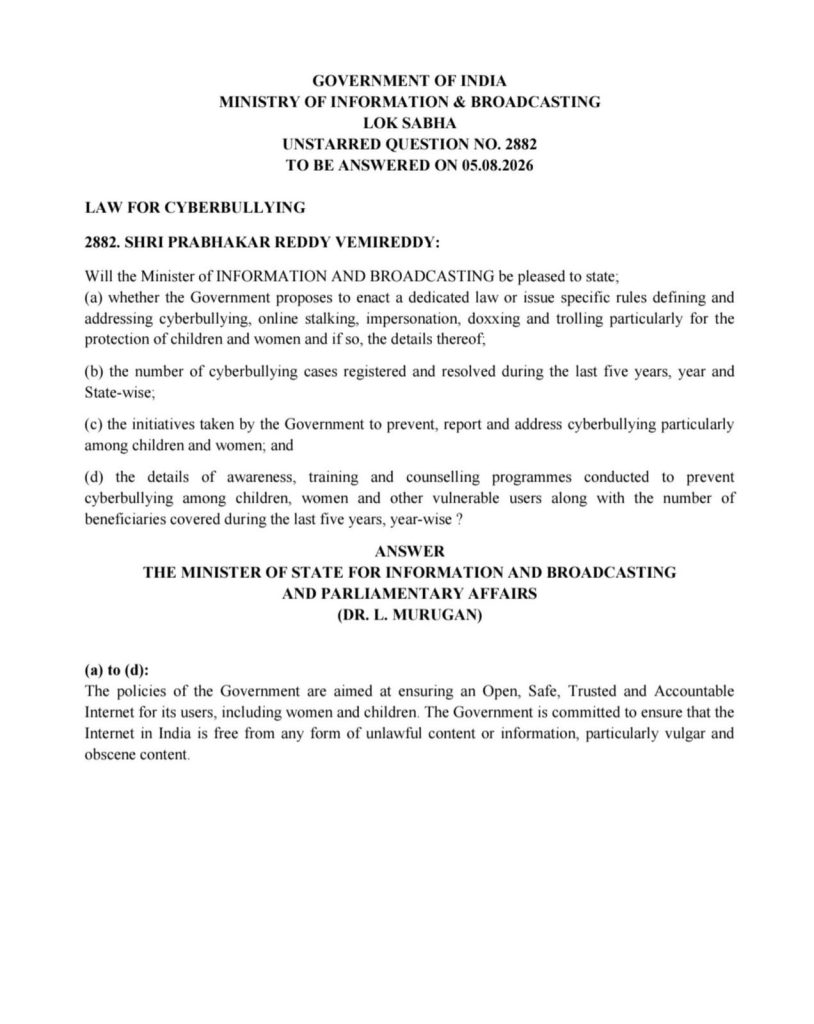 GOVERNMENT OF INDIA
MINISTRY OF INFORMATION & BROADCASTING
LOK SABHA
UNSTARRED QUESTION NO. 2882
TO BE ANSWERED ON 05.08.2026

LAW FOR CYBERBULLYING

2882. SHRI PRABHAKAR REDDY VEMIREDDY:

Will the Minister of INFORMATION AND BROADCASTING be pleased to state;
(a) whether the Government proposes to enact a dedicated law or issue specific rules defining and addressing cyberbullying, online stalking, impersonation, doxxing and trolling particularly for the protection of children and women and if so, the details thereof;

(b) the number of cyberbullying cases registered and resolved during the last five years, year and State-wise;

(c) the initiatives taken by the Government to prevent, report and address cyberbullying particularly among children and women; and

(d) the details of awareness, training and counselling programmes conducted to prevent cyberbullying among children, women and other vulnerable users along with the number of beneficiaries covered during the last five years, year-wise ?

ANSWER
THE MINISTER OF STATE FOR INFORMATION AND BROADCASTING
AND PARLIAMENTARY AFFAIRS
(DR. L. MURUGAN)

(a) to (d):
The policies of the Government are aimed at ensuring an Open, Safe, Trusted and Accountable Internet for its users, including women and children. The Government is committed to ensure that the Internet in India is free from any form of unlawful content or information, particularly vulgar and obscene content.